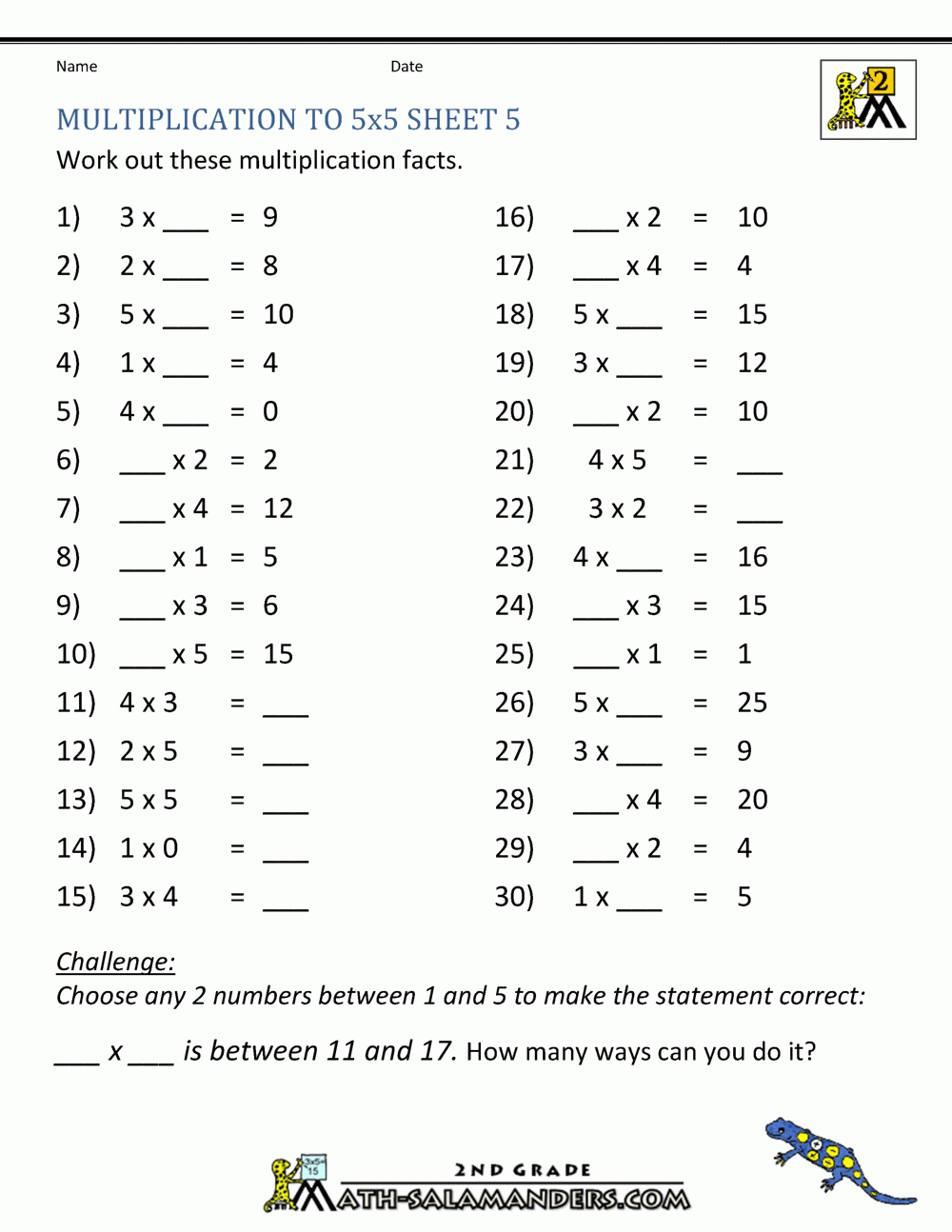 Name Date

2

MULTIPLICATION TO 5x5 SHEET 5

Work out these multiplication facts.

1) 3 x ___ = 9
2) 2 x ___ = 8
3) 5 x ___ = 10
4) 1 x ___ = 4
5) 4 x ___ = 0
6) ___ x 2 = 2
7) ___ x 4 = 12
8) ___ x 1 = 5
9) ___ x 3 = 6
10) ___ x 5 = 15
11) 4 x 3 = ___
12) 2 x 5 = ___
13) 5 x 5 = ___
14) 1 x 0 = ___
15) 3 x 4 = ___

16) ___ x 2 = 10
17) ___ x 4 = 4
18) 5 x ___ = 15
19) 3 x ___ = 12
20) ___ x 2 = 10
21) 4 x 5 = ___
22) 3 x 2 = ___
23) 4 x ___ = 16
24) ___ x 3 = 15
25) ___ x 1 = 1
26) 5 x ___ = 25
27) 3 x ___ = 9
28) ___ x 4 = 20
29) ___ x 2 = 4
30) 1 x ___ = 5

Challenge:
Choose any 2 numbers between 1 and 5 to make the statement correct:

___ x ___ is between 11 and 17. How many ways can you do it?

3x5= 15

2ND GRADE
MATH-SALAMANDERS.COM